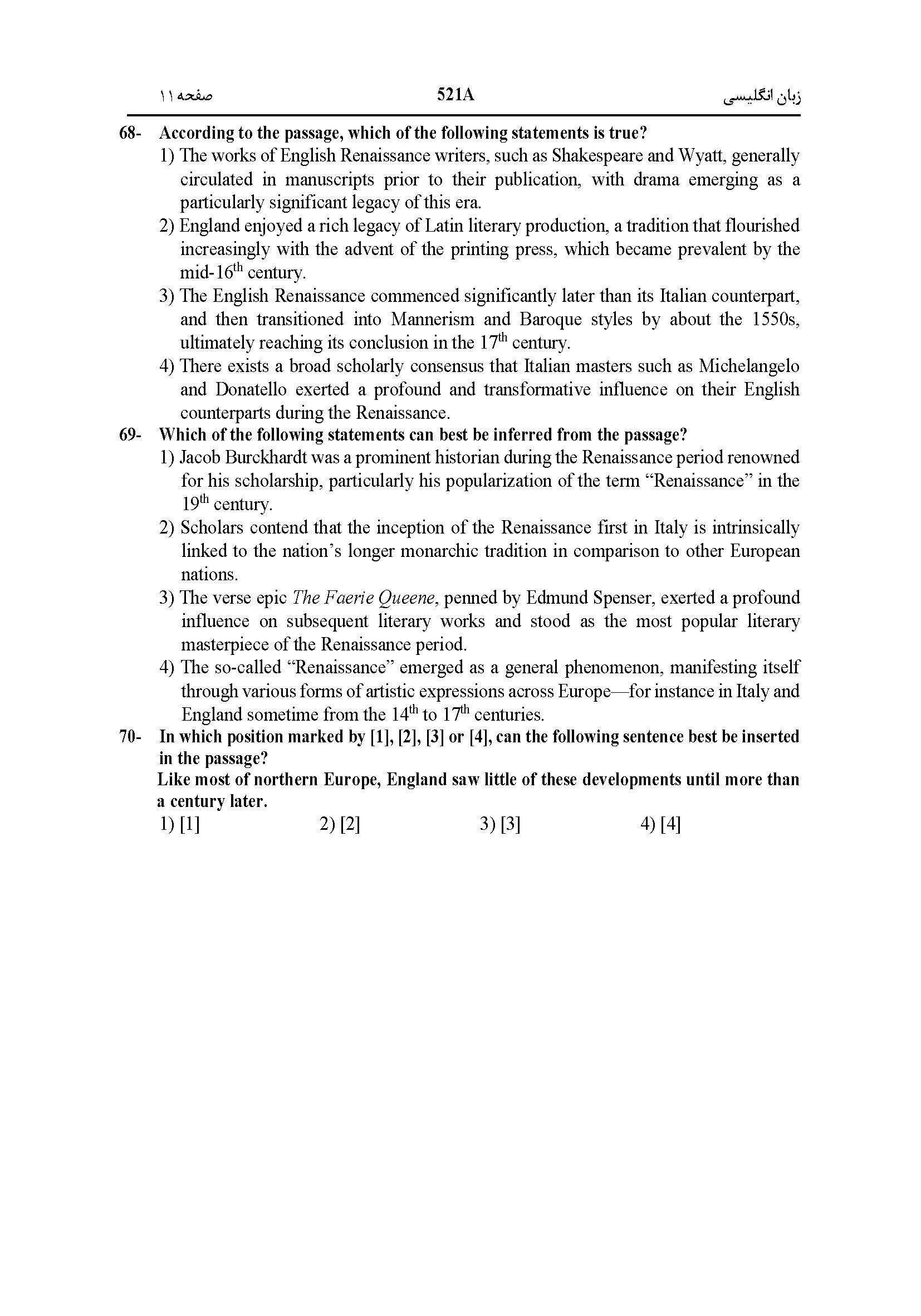 زبان انگلیسی 521A صفحه ۱۱

68- According to the passage, which of the following statements is true?

1) The works of English Renaissance writers, such as Shakespeare and Wyatt, generally circulated in manuscripts prior to their publication, with drama emerging as a particularly significant legacy of this era.

2) England enjoyed a rich legacy of Latin literary production, a tradition that flourished increasingly with the advent of the printing press, which became prevalent by the mid-$16^{th}$ century.

3) The English Renaissance commenced significantly later than its Italian counterpart, and then transitioned into Mannerism and Baroque styles by about the 1550s, ultimately reaching its conclusion in the $17^{th}$ century.

4) There exists a broad scholarly consensus that Italian masters such as Michelangelo and Donatello exerted a profound and transformative influence on their English counterparts during the Renaissance.

69- Which of the following statements can best be inferred from the passage?

1) Jacob Burckhardt was a prominent historian during the Renaissance period renowned for his scholarship, particularly his popularization of the term “Renaissance” in the $19^{th}$ century.

2) Scholars contend that the inception of the Renaissance first in Italy is intrinsically linked to the nation’s longer monarchic tradition in comparison to other European nations.

3) The verse epic The Faerie Queene, penned by Edmund Spenser, exerted a profound influence on subsequent literary works and stood as the most popular literary masterpiece of the Renaissance period.

4) The so-called “Renaissance” emerged as a general phenomenon, manifesting itself through various forms of artistic expressions across Europe—for instance in Italy and England sometime from the $14^{th}$ to $17^{th}$ centuries.

70- In which position marked by [1], [2], [3] or [4], can the following sentence best be inserted in the passage?

Like most of northern Europe, England saw little of these developments until more than a century later.

1) [1] 2) [2] 3) [3] 4) [4]